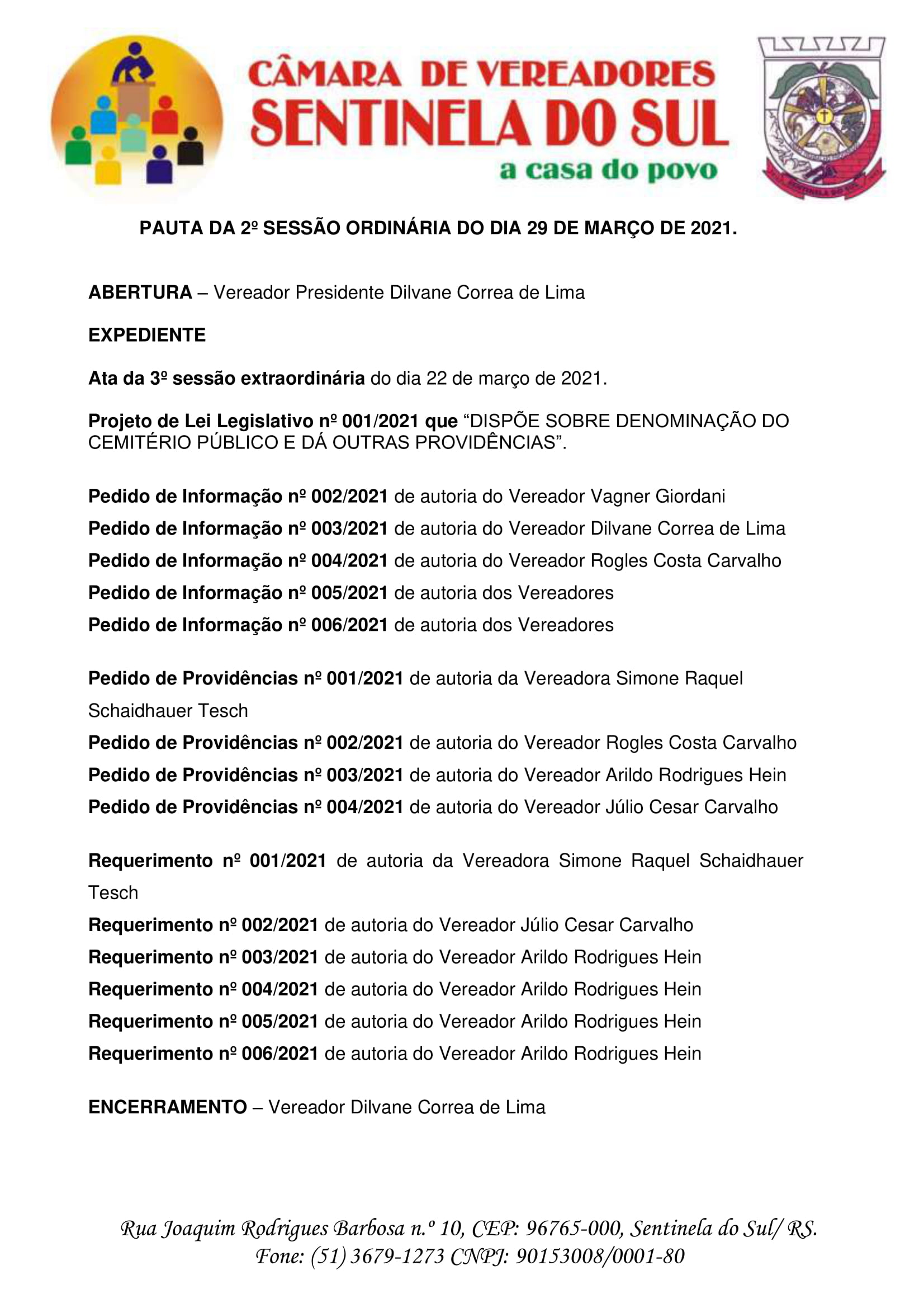 CÂMARA DE VEREADORES
SENTINELA DO SUL
a casa do povo

PAUTA DA 2º SESSÃO ORDINÁRIA DO DIA 29 DE MARÇO DE 2021.

ABERTURA – Vereador Presidente Dilvane Correa de Lima

EXPEDIENTE

Ata da 3º sessão extraordinária do dia 22 de março de 2021.

Projeto de Lei Legislativo nº 001/2021 que “DISPÕE SOBRE DENOMINAÇÃO DO CEMITÉRIO PÚBLICO E DÁ OUTRAS PROVIDÊNCIAS”.

Pedido de Informação nº 002/2021 de autoria do Vereador Vagner Giordani
Pedido de Informação nº 003/2021 de autoria do Vereador Dilvane Correa de Lima
Pedido de Informação nº 004/2021 de autoria do Vereador Rogles Costa Carvalho
Pedido de Informação nº 005/2021 de autoria dos Vereadores
Pedido de Informação nº 006/2021 de autoria dos Vereadores

Pedido de Providências nº 001/2021 de autoria da Vereadora Simone Raquel Schaidhauer Tesch
Pedido de Providências nº 002/2021 de autoria do Vereador Rogles Costa Carvalho
Pedido de Providências nº 003/2021 de autoria do Vereador Arildo Rodrigues Hein
Pedido de Providências nº 004/2021 de autoria do Vereador Júlio Cesar Carvalho

Requerimento nº 001/2021 de autoria da Vereadora Simone Raquel Schaidhauer Tesch
Requerimento nº 002/2021 de autoria do Vereador Júlio Cesar Carvalho
Requerimento nº 003/2021 de autoria do Vereador Arildo Rodrigues Hein
Requerimento nº 004/2021 de autoria do Vereador Arildo Rodrigues Hein
Requerimento nº 005/2021 de autoria do Vereador Arildo Rodrigues Hein
Requerimento nº 006/2021 de autoria do Vereador Arildo Rodrigues Hein

ENCERRAMENTO – Vereador Dilvane Correa de Lima

Rua Joaquim Rodrigues Barbosa n.º 10, CEP: 96765-000, Sentinela do Sul/ RS.
Fone: (51) 3679-1273 CNPJ: 90153008/0001-80